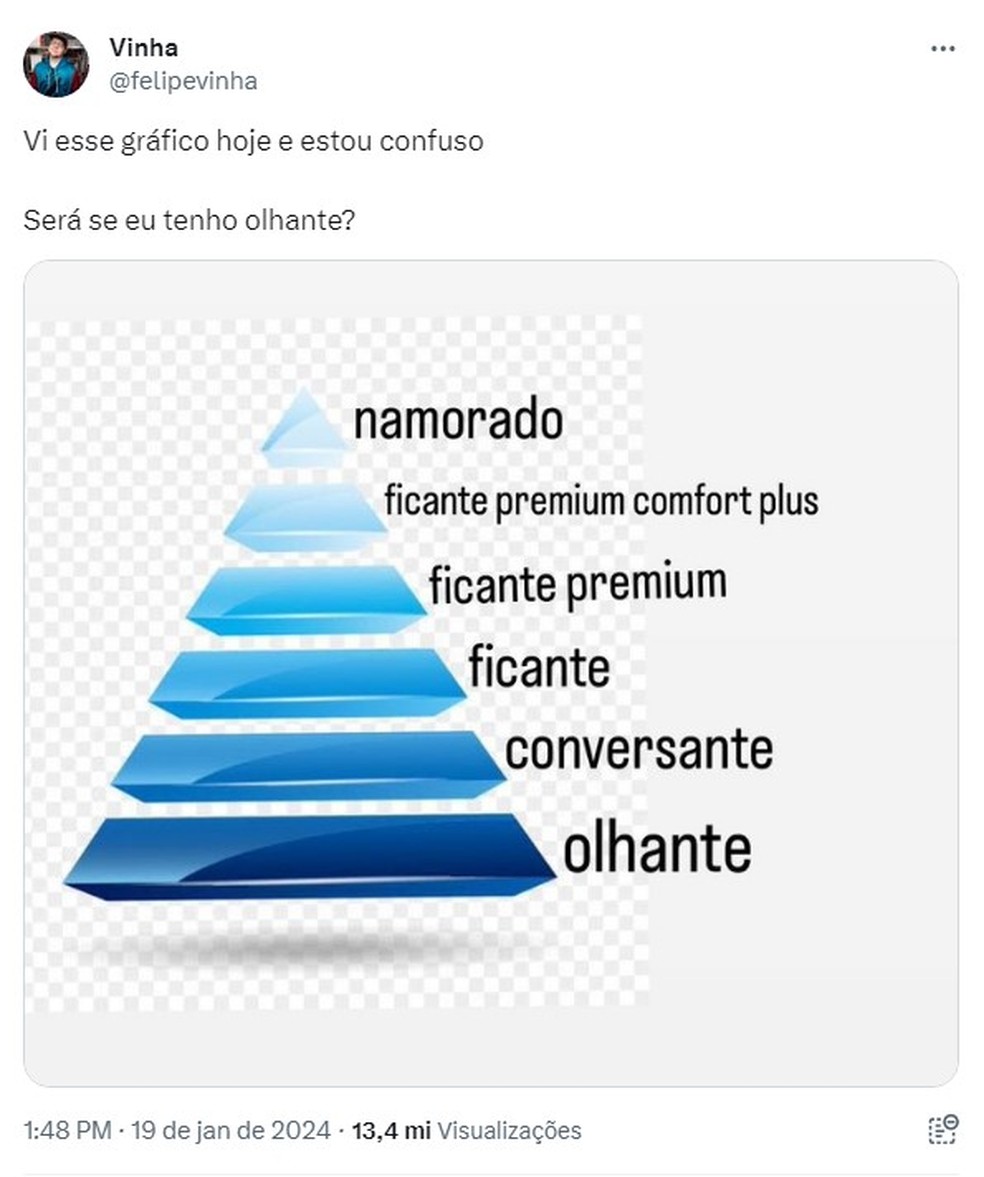 Vinha
@felipevinha

Vi esse gráfico hoje e estou confuso

Será se eu tenho olhante?

namorado
ficante premium comfort plus
ficante premium
ficante
conversante
olhante

1:48 PM · 19 de jan de 2024 · 13,4 mi Visualizações